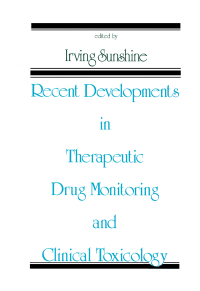 edited by

Irving Sunshine

Recent Developments in Therapeutic Drug Monitoring and Clinical Toxicology